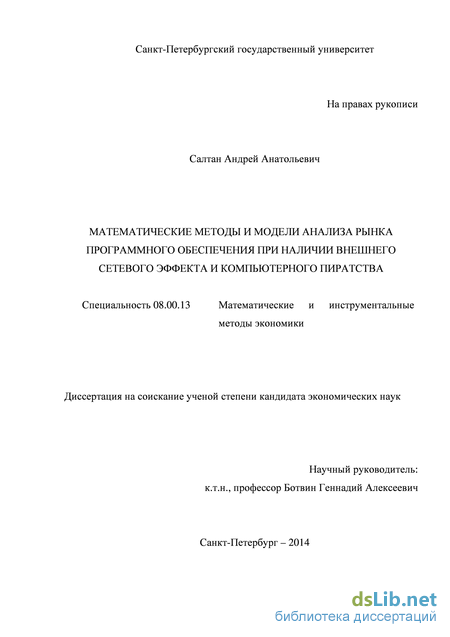 Санкт-Петербургский государственный университет

На правах рукописи

Салтан Андрей Анатольевич

МАТЕМАТИЧЕСКИЕ МЕТОДЫ И МОДЕЛИ АНАЛИЗА РЫНКА ПРОГРАММНОГО ОБЕСПЕЧЕНИЯ ПРИ НАЛИЧИИ ВНЕШНЕГО СЕТЕВОГО ЭФФЕКТА И КОМПЬЮТЕРНОГО ПИРАТСТВА

Специальность 08.00.13 Математические и инструментальные методы экономики

Диссертация на соискание ученой степени кандидата экономических наук

Научный руководитель:
к.т.н., профессор Ботвин Геннадий Алексеевич

Санкт-Петербург – 2014

dsLib.net
библиотека диссертаций